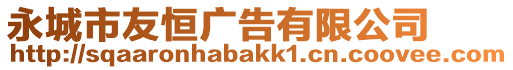 永城市友恒广告有限公司
http://sqaaronhabakk1.cn.coovee.com